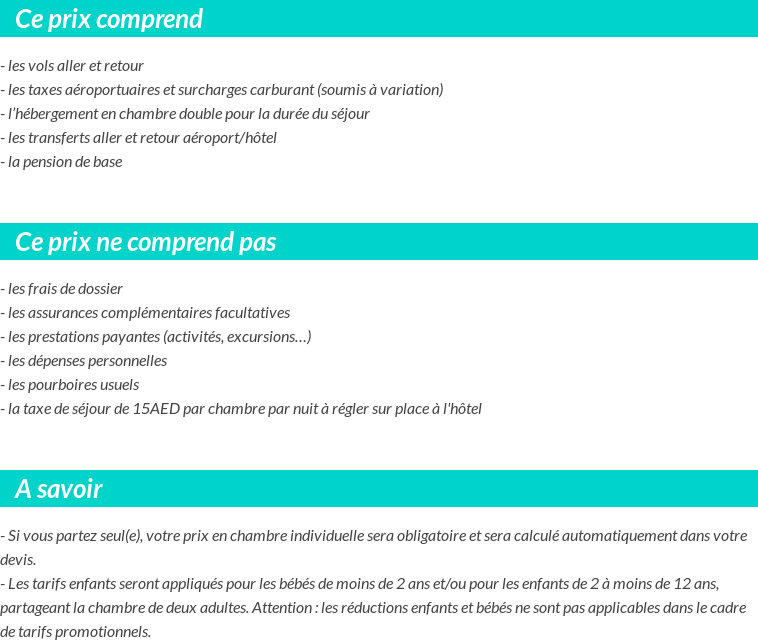 Ce prix comprend

- les vols aller et retour
- les taxes aéroportuaires et surcharges carburant (soumis à variation)
- l'hébergement en chambre double pour la durée du séjour
- les transferts aller et retour aéroport/hôtel
- la pension de base

Ce prix ne comprend pas

- les frais de dossier
- les assurances complémentaires facultatives
- les prestations payantes (activités, excursions…)
- les dépenses personnelles
- les pourboires usuels
- la taxe de séjour de 15AED par chambre par nuit à régler sur place à l'hôtel

A savoir

- Si vous partez seul(e), votre prix en chambre individuelle sera obligatoire et sera calculé automatiquement dans votre devis.
- Les tarifs enfants seront appliqués pour les bébés de moins de 2 ans et/ou pour les enfants de 2 à moins de 12 ans, partageant la chambre de deux adultes. Attention : les réductions enfants et bébés ne sont pas applicables dans le cadre de tarifs promotionnels.